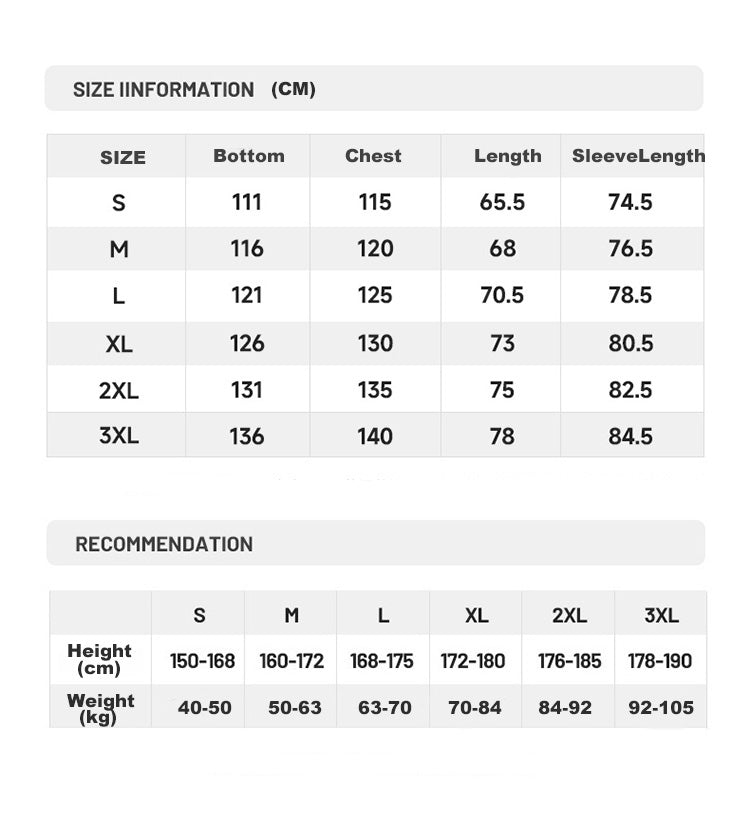 SIZE IINFORMATION (CM)

| SIZE | Bottom | Chest | Length | SleeveLength |
|---|---|---|---|---|
| S | 111 | 115 | 65.5 | 74.5 |
| M | 116 | 120 | 68 | 76.5 |
| L | 121 | 125 | 70.5 | 78.5 |
| XL | 126 | 130 | 73 | 80.5 |
| 2XL | 131 | 135 | 75 | 82.5 |
| 3XL | 136 | 140 | 78 | 84.5 |

RECOMMENDATION

| | S | M | L | XL | 2XL | 3XL |
|---|---|---|---|---|---|---|
| Height (cm) | 150-168 | 160-172 | 168-175 | 172-180 | 176-185 | 178-190 |
| Weight (kg) | 40-50 | 50-63 | 63-70 | 70-84 | 84-92 | 92-105 |